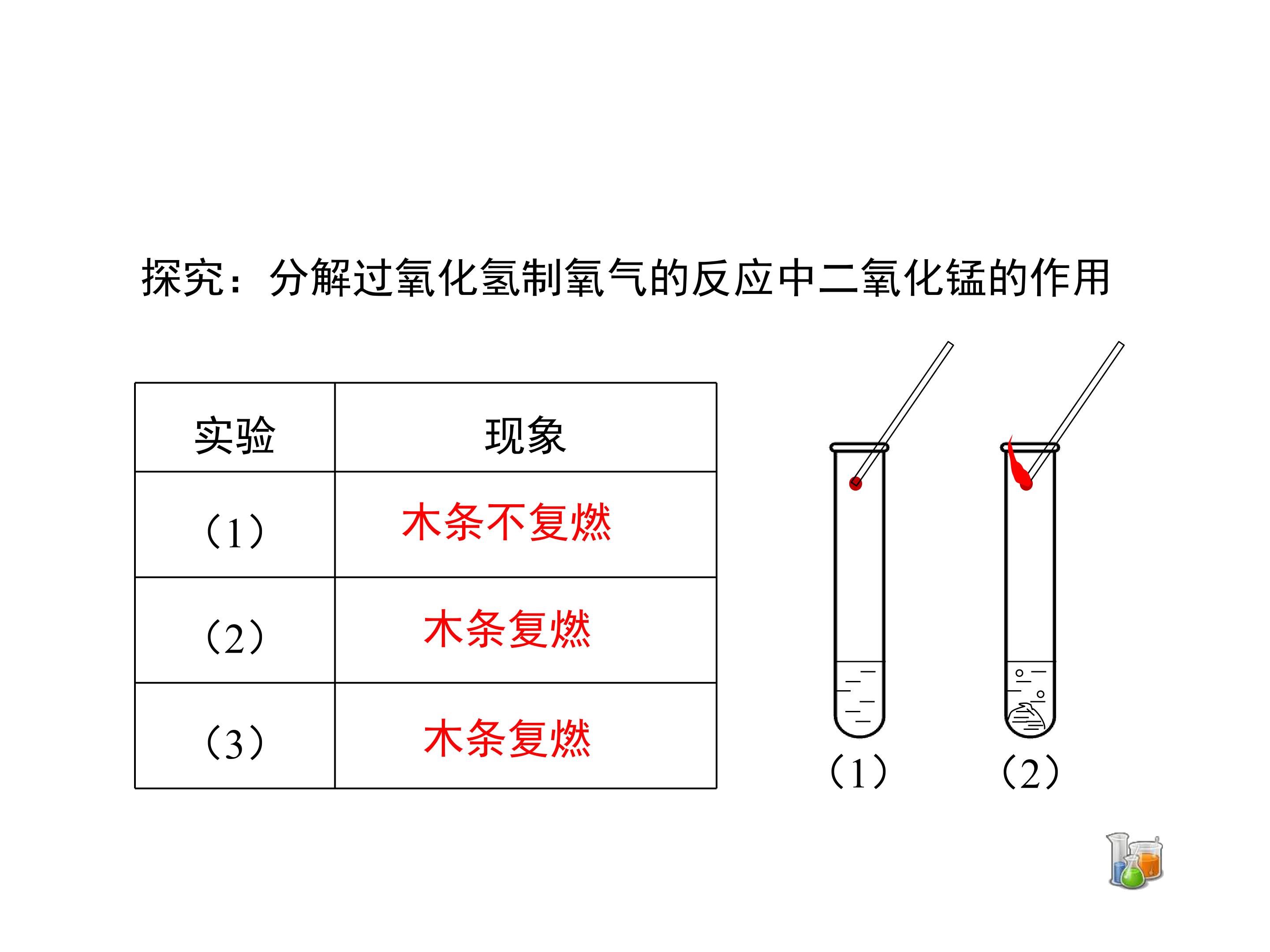 探究：分解过氧化氢制氧气的反应中二氧化锰的作用

| 实验 | 现象 |
|---|---|
| （1） | 木条不复燃 |
| （2） | 木条复燃 |
| （3） | 木条复燃 |

（1） （2）